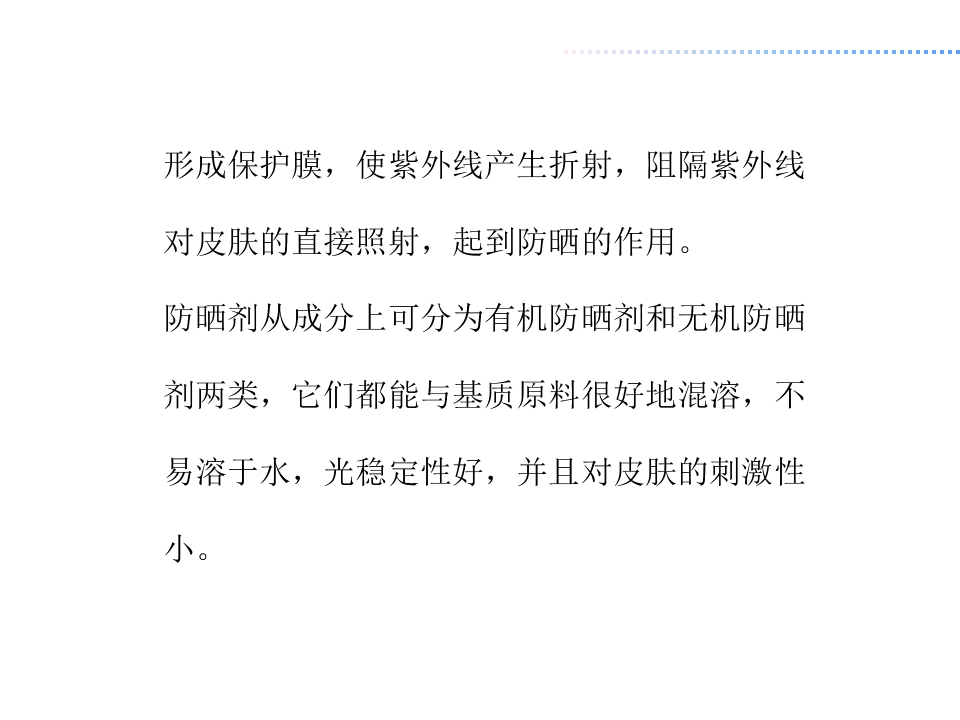 形成保护膜，使紫外线产生折射，阻隔紫外线对皮肤的直接照射，起到防晒的作用。

防晒剂从成分上可分为有机防晒剂和无机防晒剂两类，它们都能与基质原料很好地混溶，不易溶于水，光稳定性好，并且对皮肤的刺激性小。